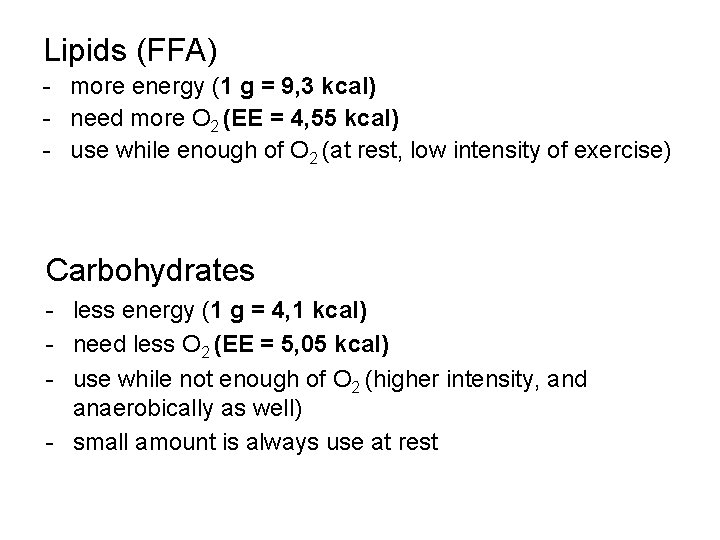 Lipids (FFA)

- more energy (1 g = 9,3 kcal)
- need more $O_2$ (EE = 4,55 kcal)
- use while enough of $O_2$ (at rest, low intensity of exercise)

Carbohydrates

- less energy (1 g = 4,1 kcal)
- need less $O_2$ (EE = 5,05 kcal)
- use while not enough of $O_2$ (higher intensity, and anaerobically as well)
- small amount is always use at rest